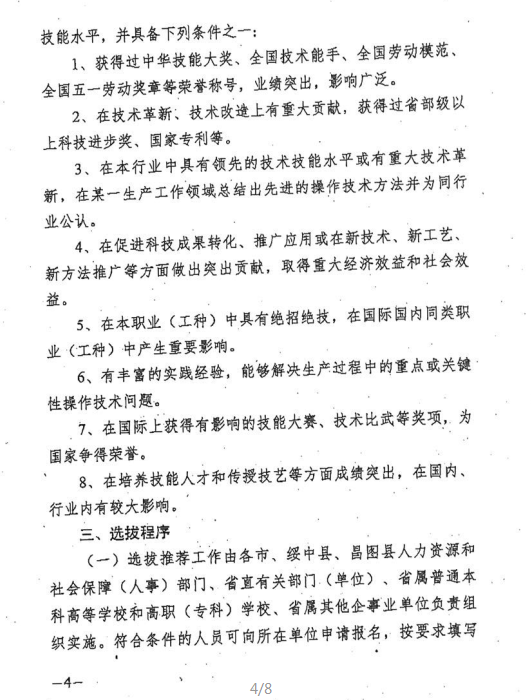 技能水平，并具备下列条件之一：

1、获得过中华技能大奖、全国技术能手、全国劳动模范、全国五一劳动奖章等荣誉称号，业绩突出，影响广泛。

2、在技术革新、技术改造上有重大贡献，获得过省部级以上科技进步奖、国家专利等。

3、在本行业中具有领先的技术技能水平或有重大技术革新，在某一生产工作领域总结出先进的操作技术方法并为同行业公认。

4、在促进科技成果转化、推广应用或在新技术、新工艺、新方法推广等方面做出突出贡献，取得重大经济效益和社会效益。

5、在本职业（工种）中具有绝招绝技，在国际国内同类职业（工种）中产生重要影响。

6、有丰富的实践经验，能够解决生产过程中的重点或关键性操作技术问题。

7、在国际上获得有影响的技能大赛、技术比武等奖项，为国家争得荣誉。

8、在培养技能人才和传授技艺等方面成绩突出，在国内、行业内有较大影响。

三、选拔程序

（一）选拔推荐工作由各市、绥中县、昌图县人力资源和社会保障（人事）部门、省直有关部门（单位）、省属普通本科高等学校和高职（专科）学校、省属其他企事业单位负责组织实施。符合条件的人员可向所在单位申请报名，按要求填写

—4—

4/8